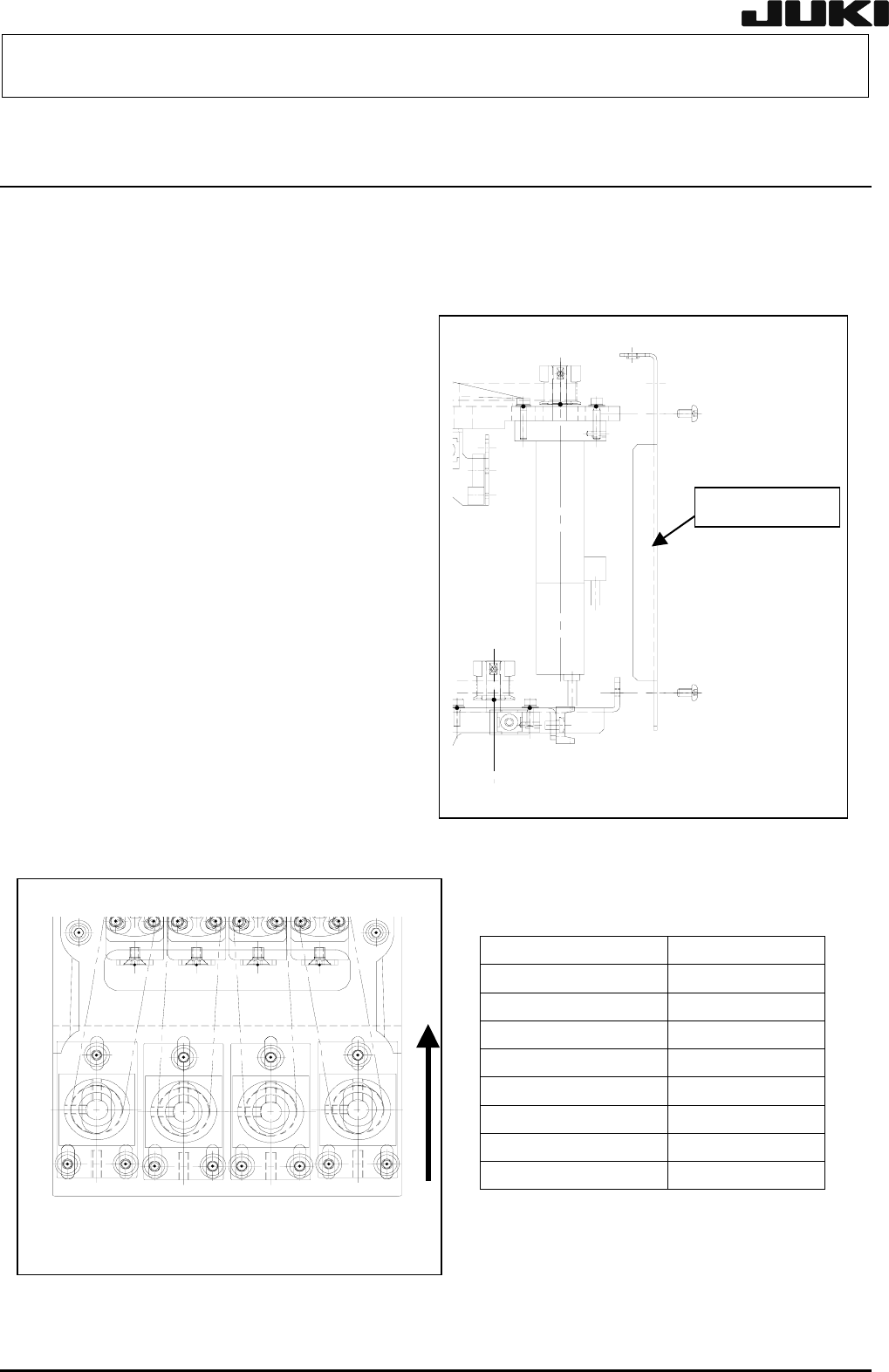 JUKI